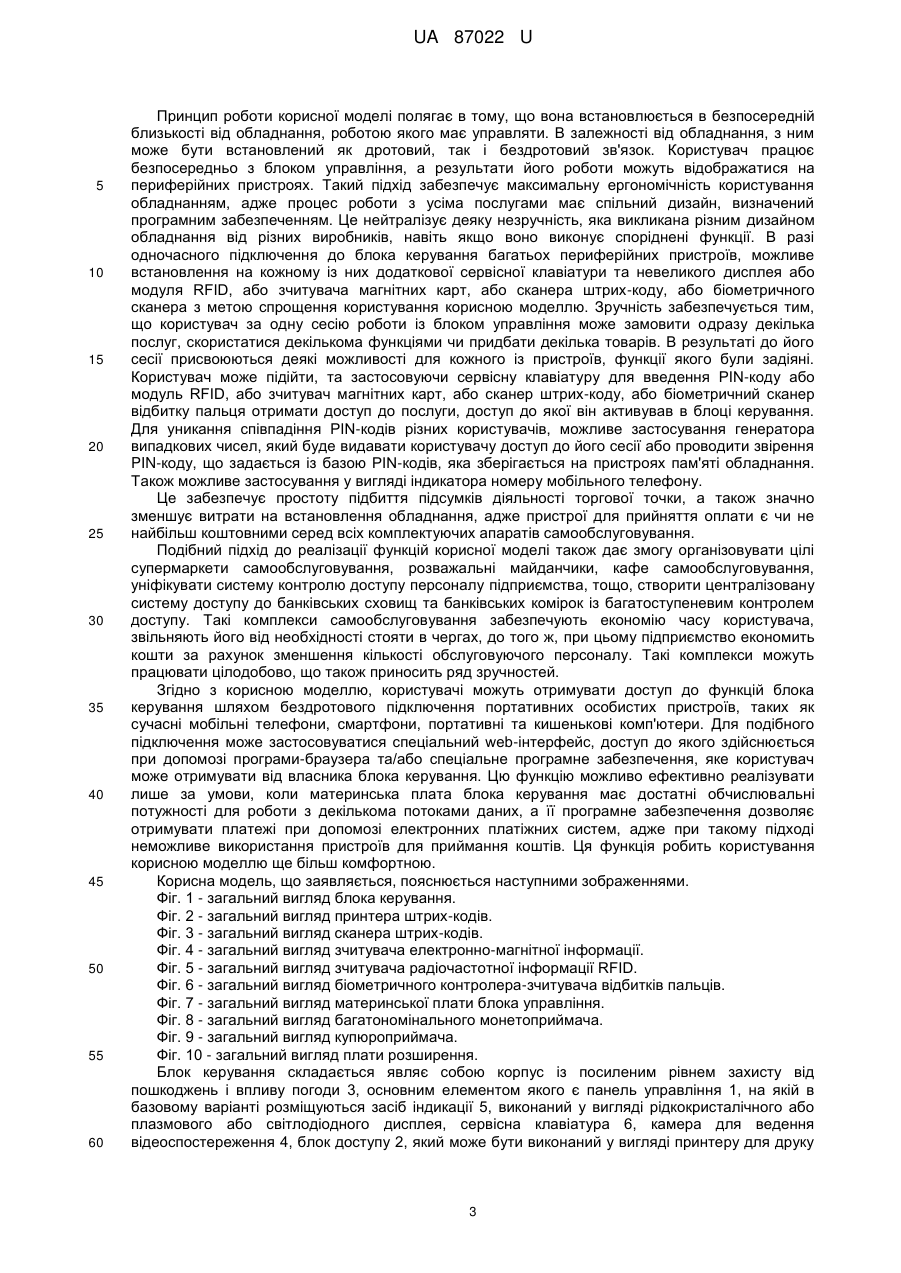 UA 87022 U

Принцип роботи корисної моделі полягає в тому, що вона встановлюється в безпосередній близькості від обладнання, роботою якого має управляти. В залежності від обладнання, з ним може бути встановлений як дротовий, так і бездротовий зв'язок. Користувач працює безпосередньо з блоком управління, а результати його роботи можуть відображатися на

5 периферійних пристроях. Такий підхід забезпечує максимальну ергономічність користування обладнанням, адже процес роботи з усіма послугами має спільний дизайн, визначений програмним забезпеченням. Це нейтралізує деяку незручність, яка викликана різним дизайном обладнання від різних виробників, навіть якщо воно виконує споріднені функції. В разі одночасного підключення до блока керування багатьох периферійних пристроїв, можливе

10 встановлення на кожному із них додаткової сервісної клавіатури та невеликого дисплея або модуля RFID, або зчитувача магнітних карт, або сканера штрих-коду, або біометричного сканера з метою спрощення користування корисною моделлю. Зручність забезпечується тим, що користувач за одну сесію роботи із блоком управління може замовити одразу декілька послуг, скористатися декількома функціями чи придбати декілька товарів. В результаті до його

15 сесії присвоюються деякі можливості для кожного із пристроїв, функції якого були задіяні. Користувач може підійти, та застосовуючи сервісну клавіатуру для введення PIN-коду або модуль RFID, або зчитувач магнітних карт, або сканер штрих-коду, або біометричний сканер відбитку пальця отримати доступ до послуги, доступ до якої він активував в блоці керування. Для уникання співпадіння PIN-кодів різних користувачів, можливе застосування генератора

20 випадкових чисел, який буде видавати користувачу доступ до його сесії або проводити звірення PIN-коду, що задається із базою PIN-кодів, яка зберігається на пристроях пам'яті обладнання. Також можливе застосування у вигляді індикатора номеру мобільного телефону.

Це забезпечує простоту підбиття підсумків діяльності торгової точки, а також значно зменшує витрати на встановлення обладнання, адже пристрої для прийняття оплати є чи не

25 найбільш коштовними серед всіх комплектуючих апаратів самообслуговування.

Подібний підхід до реалізації функцій корисної моделі також дає змогу організовувати цілі супермаркети самообслуговування, розважальні майданчики, кафе самообслуговування, уніфікувати систему контролю доступу персоналу підприємства, тощо, створити централізовану систему доступу до банківських сховищ та банківських комірок із багатоступеневим контролем

30 доступу. Такі комплекси самообслуговування забезпечують економію часу користувача, звільняють його від необхідності стояти в чергах, до того ж, при цьому підприємство економить кошти за рахунок зменшення кількості обслуговуючого персоналу. Такі комплекси можуть працювати цілодобово, що також приносить ряд зручностей.

Згідно з корисною моделлю, користувачі можуть отримувати доступ до функцій блока

35 керування шляхом бездротового підключення портативних особистих пристроїв, таких як сучасні мобільні телефони, смартфони, портативні та кишенькові комп'ютери. Для подібного підключення може застосовуватися спеціальний web-інтерфейс, доступ до якого здійснюється при допомозі програми-браузера та/або спеціальне програмне забезпечення, яке користувач може отримувати від власника блока керування. Цю функцію можливо ефективно реалізувати

40 лише за умови, коли материнська плата блока керування має достатні обчислювальні потужності для роботи з декількома потоками даних, а її програмне забезпечення дозволяє отримувати платежі при допомозі електронних платіжних систем, адже при такому підході неможливе використання пристроїв для приймання коштів. Ця функція робить користування корисною моделлю ще більш комфортною.

45 Корисна модель, що заявляється, пояснюється наступними зображеннями.
Фіг. 1 - загальний вигляд блока керування.
Фіг. 2 - загальний вигляд принтера штрих-кодів.
Фіг. 3 - загальний вигляд сканера штрих-кодів.
Фіг. 4 - загальний вигляд зчитувача електронно-магнітної інформації.
50 Фіг. 5 - загальний вигляд зчитувача радіочастотної інформації RFID.
Фіг. 6 - загальний вигляд біометричного контролера-зчитувача відбитків пальців.
Фіг. 7 - загальний вигляд материнської плати блока управління.
Фіг. 8 - загальний вигляд багатономінального монетоприймача.
Фіг. 9 - загальний вигляд купюроприймача.
55 Фіг. 10 - загальний вигляд плати розширення.

Блок керування складається являє собою корпус із посиленим рівнем захисту від пошкоджень і впливу погоди 3, основним елементом якого є панель управління 1, на якій в базовому варіанті розміщуються засіб індикації 5, виконаний у вигляді рідкокристалічного або плазмового або світлодіодного дисплея, сервісна клавіатура 6, камера для ведення

60 відеоспостереження 4, блок доступу 2, який може бути виконаний у вигляді принтеру для друку

3